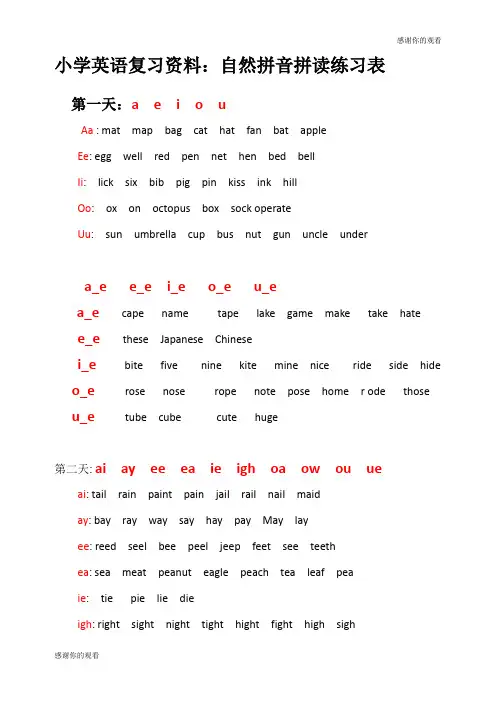 感谢你的观看

小学英语复习资料：自然拼音拼读练习表

第一天：a e i o u

Aa : mat map bag cat hat fan bat apple

Ee: egg well red pen net hen bed bell

Ii: lick six bib pig pin kiss ink hill

Oo: ox on octopus box sock operate

Uu: sun umbrella cup bus nut gun uncle under

a_e e_e i_e o_e u_e

a_e cape name tape lake game make take hate

e_e these Japanese Chinese

i_e bite five nine kite mine nice ride side hide

o_e rose nose rope note pose home r ode those

u_e tube cube cute huge

第二天: ai ay ee ea ie igh oa ow ou ue

ai: tail rain paint pain jail rail nail maid

ay: bay ray way say hay pay May lay

ee: reed seel bee peel jeep feet see teeth

ea: sea meat peanut eagle peach tea leaf pea

ie: tie pie lie die

igh: right sight night tight hight fight high sigh

感谢你的观看